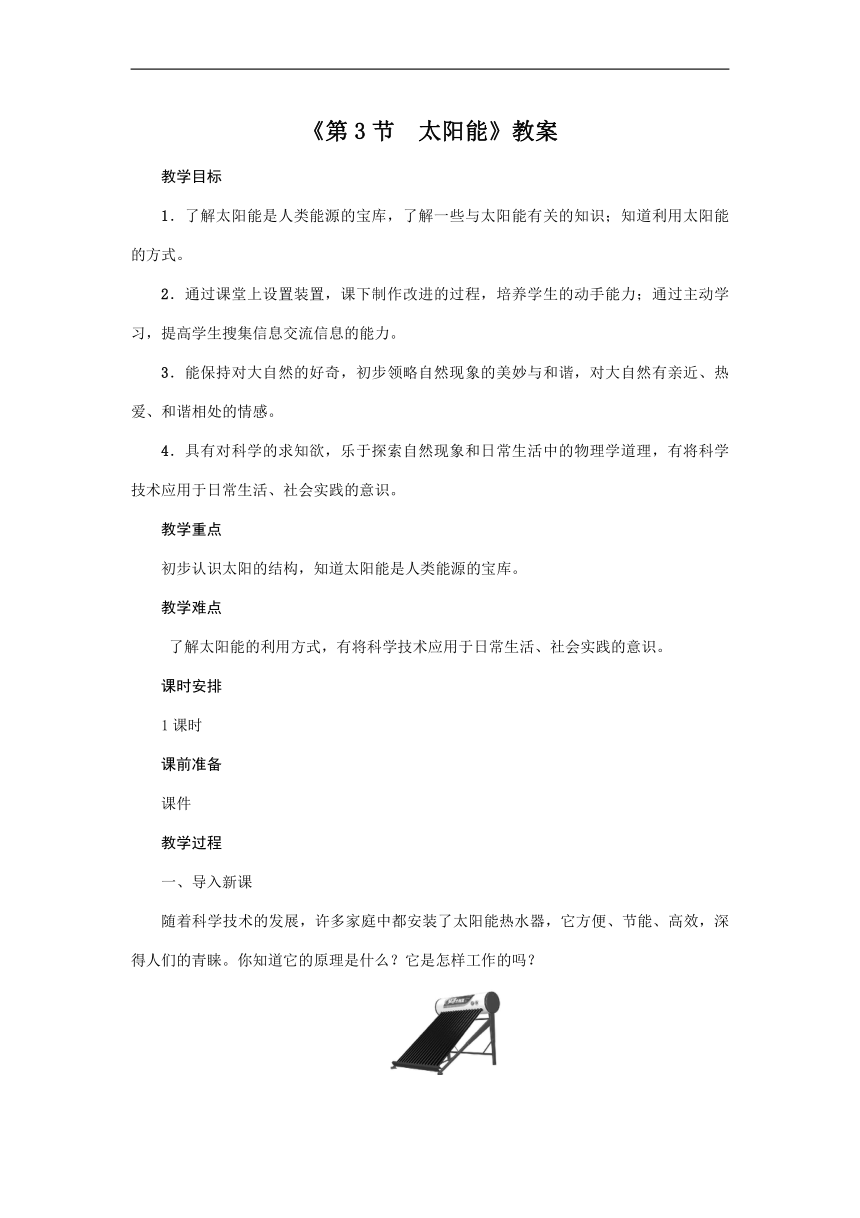 《第 3 节　太阳能》教案

教学目标

1．了解太阳能是人类能源的宝库，了解一些与太阳能有关的知识；知道利用太阳能的方式。

2．通过课堂上设置装置，课下制作改进的过程，培养学生的动手能力；通过主动学习，提高学生搜集信息交流信息的能力。

3．能保持对大自然的好奇，初步领略自然现象的美妙与和谐，对大自然有亲近、热爱、和谐相处的情感。

4．具有对科学的求知欲，乐于探索自然现象和日常生活中的物理学道理，有将科学技术应用于日常生活、社会实践的意识。

教学重点

初步认识太阳的结构，知道太阳能是人类能源的宝库。

教学难点

了解太阳能的利用方式，有将科学技术应用于日常生活、社会实践的意识。

课时安排

1 课时

课前准备

课件

教学过程

一、导入新课

随着科学技术的发展，许多家庭中都安装了太阳能热水器，它方便、节能、高效，深得人们的青睐。你知道它的原理是什么？它是怎样工作的吗？